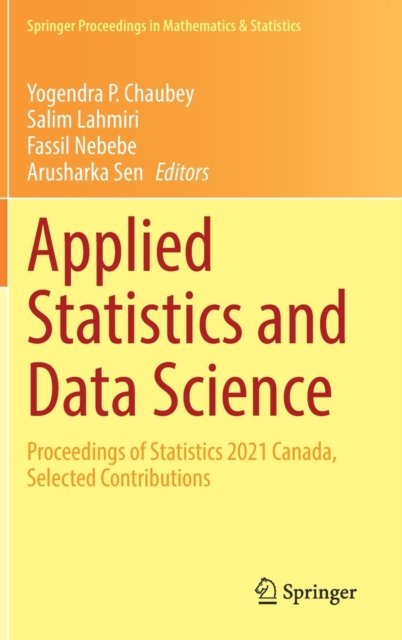 Springer Proceedings in Mathematics & Statistics

Yogendra P. Chaubey
Salim Lahmiri
Fassil Nebebe
Arusharka Sen Editors

Applied Statistics and Data Science

Proceedings of Statistics 2021 Canada, Selected Contributions

Springer